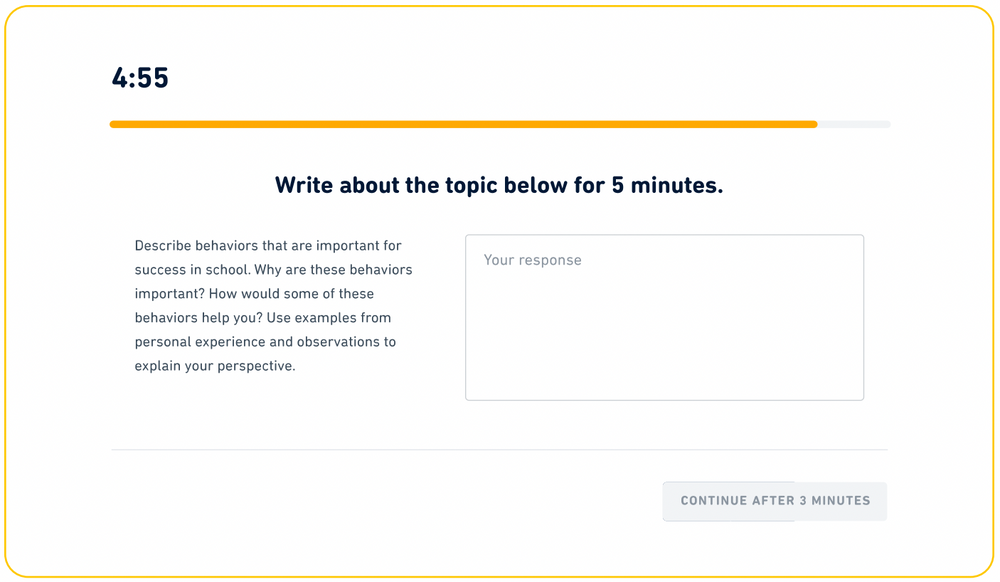 4:55

Write about the topic below for 5 minutes.

Describe behaviors that are important for success in school. Why are these behaviors important? How would some of these behaviors help you? Use examples from personal experience and observations to explain your perspective.

Your response

CONTINUE AFTER 3 MINUTES